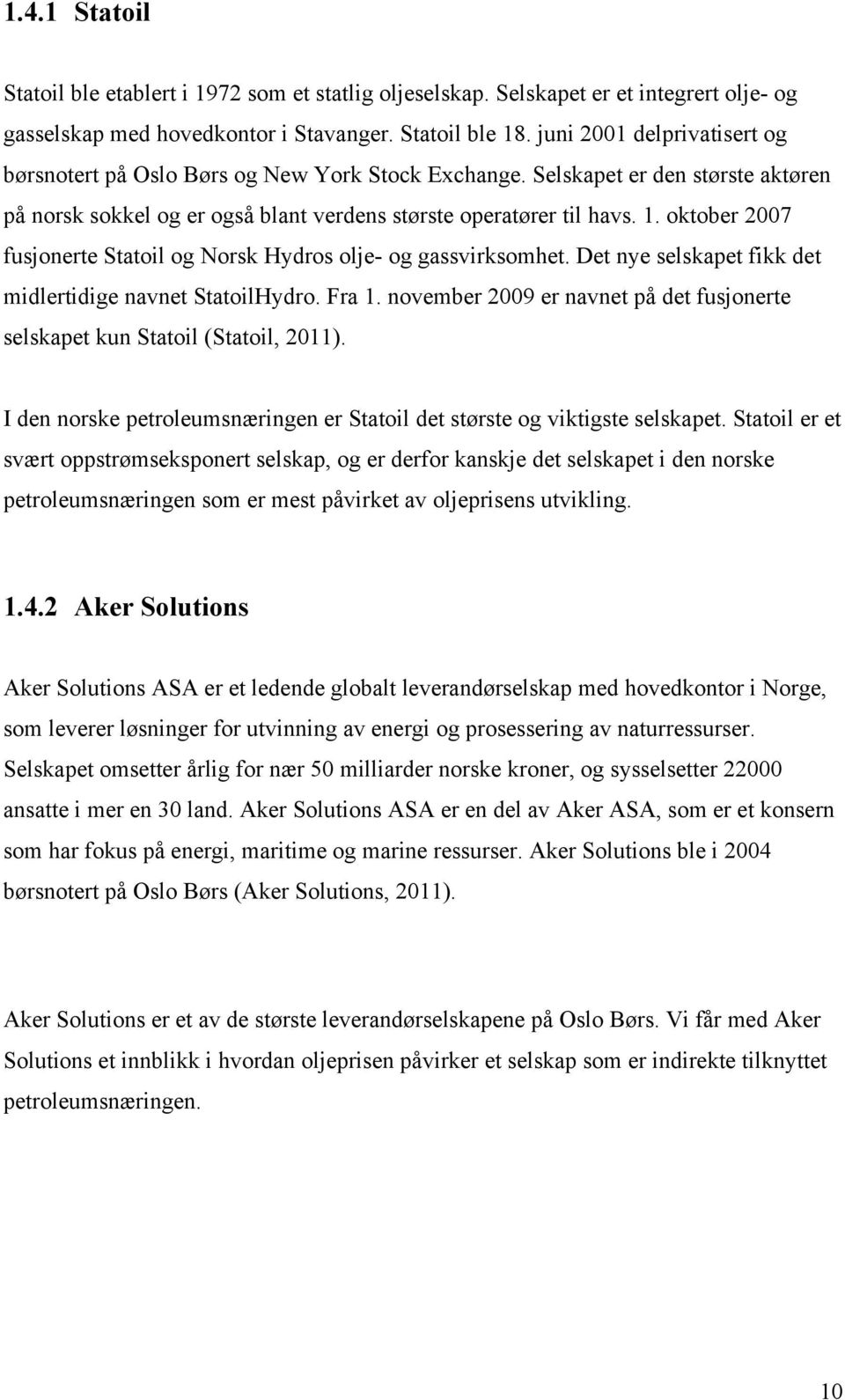 1.4.1 Statoil

Statoil ble etablert i 1972 som et statlig oljeselskap. Selskapet er et integrert olje- og gasselskap med hovedkontor i Stavanger. Statoil ble 18. juni 2001 delprivatisert og børsnotert på Oslo Børs og New York Stock Exchange. Selskapet er den største aktøren på norsk sokkel og er også blant verdens største operatører til havs. 1. oktober 2007 fusjonerte Statoil og Norsk Hydros olje- og gassvirksomhet. Det nye selskapet fikk det midlertidige navnet StatoilHydro. Fra 1. november 2009 er navnet på det fusjonerte selskapet kun Statoil (Statoil, 2011).

I den norske petroleumsnæringen er Statoil det største og viktigste selskapet. Statoil er et svært oppstrømseksponert selskap, og er derfor kanskje det selskapet i den norske petroleumsnæringen som er mest påvirket av oljeprisens utvikling.

1.4.2 Aker Solutions

Aker Solutions ASA er et ledende globalt leverandørselskap med hovedkontor i Norge, som leverer løsninger for utvinning av energi og prosessering av naturressurser. Selskapet omsetter årlig for nær 50 milliarder norske kroner, og sysselsetter 22000 ansatte i mer en 30 land. Aker Solutions ASA er en del av Aker ASA, som er et konsern som har fokus på energi, maritime og marine ressurser. Aker Solutions ble i 2004 børsnotert på Oslo Børs (Aker Solutions, 2011).

Aker Solutions er et av de største leverandørselskapene på Oslo Børs. Vi får med Aker Solutions et innblikk i hvordan oljeprisen påvirker et selskap som er indirekte tilknyttet petroleumsnæringen.

10